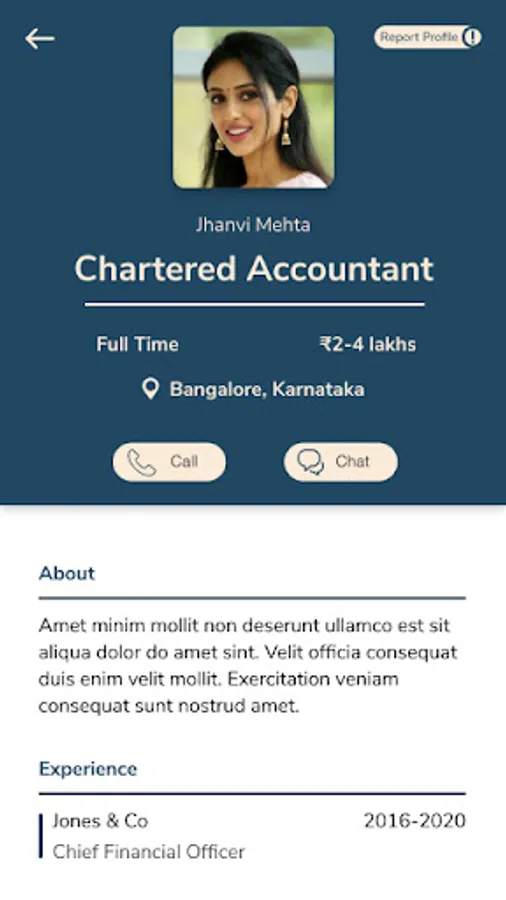 Report Profile

Jhanvi Mehta

Chartered Accountant

Full Time

₹2-4 lakhs

Bangalore, Karnataka

Call

Chat

About

Amet minim mollit non deserunt ullamco est sit aliqua dolor do amet sint. Velit officia consequat duis enim velit mollit. Exercitation veniam consequat sunt nostrud amet.

Experience

Jones & Co

2016-2020

Chief Financial Officer